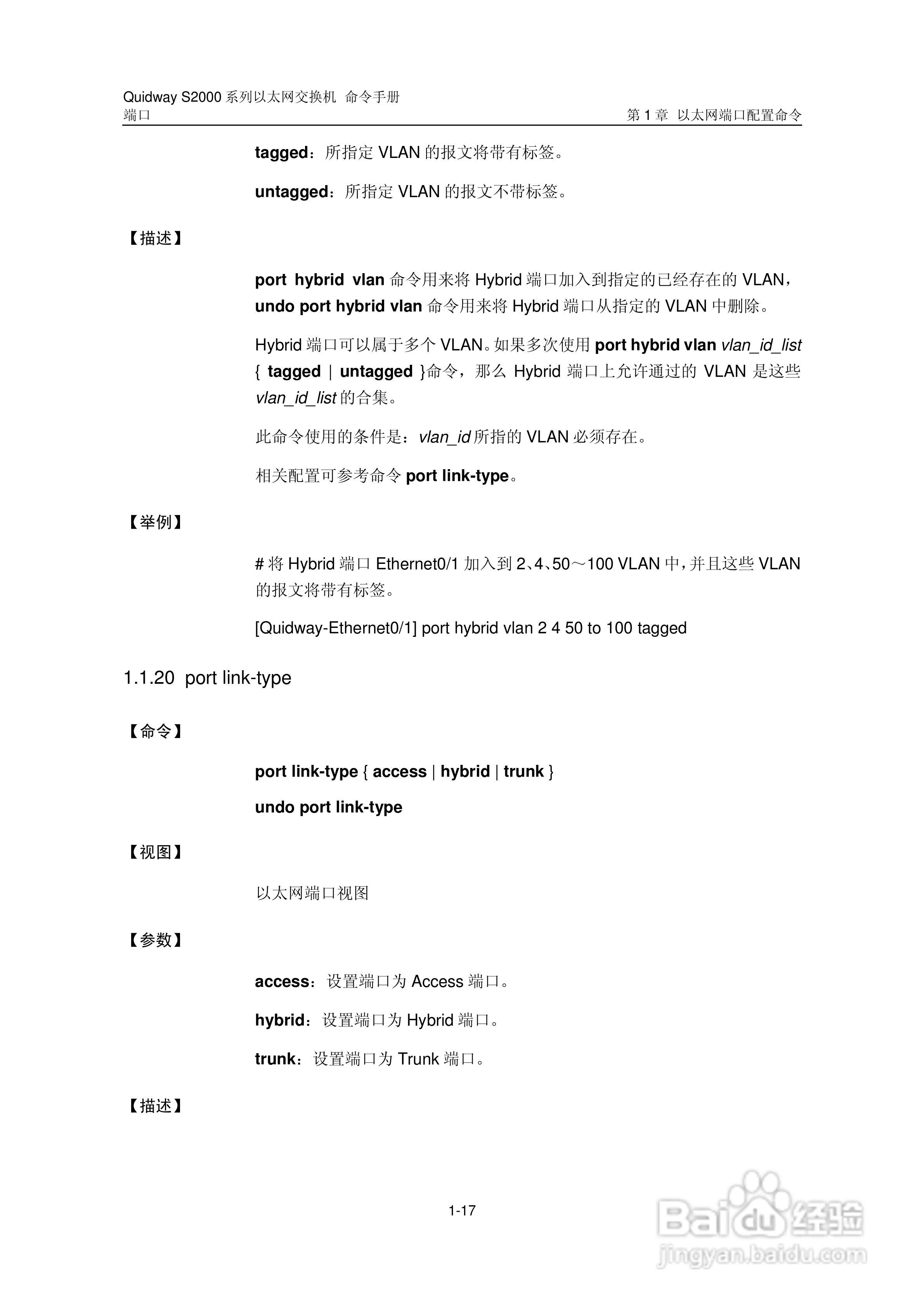 Quidway S2000 系列以太网交换机 命令手册
端口

第 1 章 以太网端口配置命令

tagged：所指定 VLAN 的报文将带有标签。

untagged：所指定 VLAN 的报文不带标签。

【描述】

port hybrid vlan 命令用来将 Hybrid 端口加入到指定的已经存在的 VLAN，undo port hybrid vlan 命令用来将 Hybrid 端口从指定的 VLAN 中删除。

Hybrid 端口可以属于多个 VLAN。如果多次使用 port hybrid vlan vlan_id_list { tagged | untagged }命令，那么 Hybrid 端口上允许通过的 VLAN 是这些 vlan_id_list 的合集。

此命令使用的条件是：vlan_id 所指的 VLAN 必须存在。

相关配置可参考命令 port link-type。

【举例】

# 将 Hybrid 端口 Ethernet0/1 加入到 2、4、50～100 VLAN 中，并且这些 VLAN 的报文将带有标签。

[Quidway-Ethernet0/1] port hybrid vlan 2 4 50 to 100 tagged

1.1.20 port link-type

【命令】

port link-type { access | hybrid | trunk }

undo port link-type

【视图】

以太网端口视图

【参数】

access：设置端口为 Access 端口。

hybrid：设置端口为 Hybrid 端口。

trunk：设置端口为 Trunk 端口。

【描述】

1-17

Baidu 经验
jingyan.baidu.com